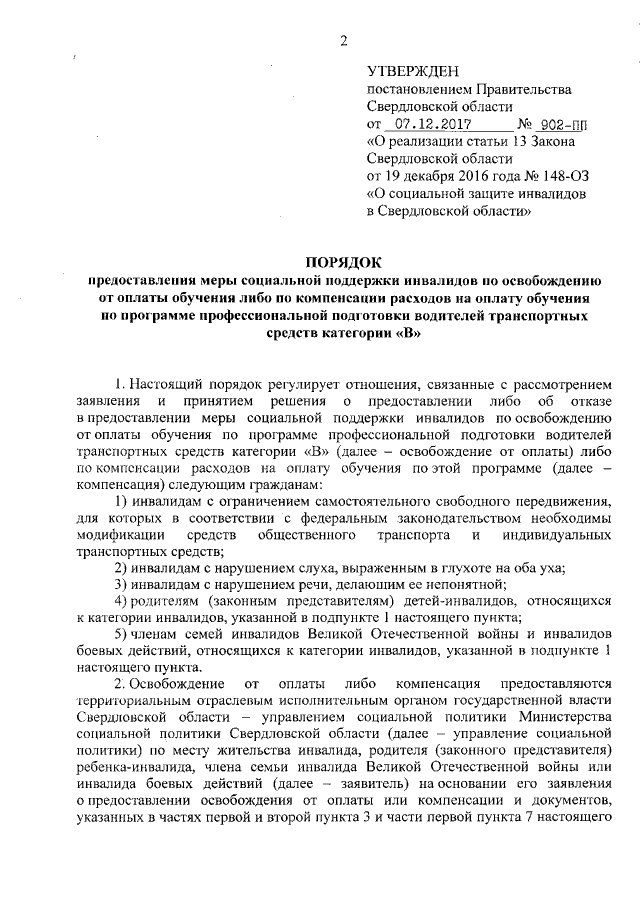 2

УТВЕРЖДЕН
постановлением Правительства Свердловской области
от 07.12.2017 № 902-ПП
«О реализации статьи 13 Закона Свердловской области от 19 декабря 2016 года № 148-ОЗ «О социальной защите инвалидов в Свердловской области»

ПОРЯДОК
предоставления меры социальной поддержки инвалидов по освобождению от оплаты обучения либо по компенсации расходов на оплату обучения по программе профессиональной подготовки водителей транспортных средств категории «В»

1. Настоящий порядок регулирует отношения, связанные с рассмотрением заявления и принятием решения о предоставлении либо об отказе в предоставлении меры социальной поддержки инвалидов по освобождению от оплаты обучения по программе профессиональной подготовки водителей транспортных средств категории «В» (далее – освобождение от оплаты) либо по компенсации расходов на оплату обучения по этой программе (далее – компенсация) следующим гражданам:

1) инвалидам с ограничением самостоятельного свободного передвижения, для которых в соответствии с федеральным законодательством необходимы модификации средств общественного транспорта и индивидуальных транспортных средств;

2) инвалидам с нарушением слуха, выраженным в глухоте на оба уха;

3) инвалидам с нарушением речи, делающим ее непонятной;

4) родителям (законным представителям) детей-инвалидов, относящихся к категории инвалидов, указанной в подпункте 1 настоящего пункта;

5) членам семей инвалидов Великой Отечественной войны и инвалидов боевых действий, относящихся к категории инвалидов, указанной в подпункте 1 настоящего пункта.

2. Освобождение от оплаты либо компенсация предоставляются территориальным отраслевым исполнительным органом государственной власти Свердловской области – управлением социальной политики Министерства социальной политики Свердловской области (далее – управление социальной политики) по месту жительства инвалида, родителя (законного представителя) ребенка-инвалида, члена семьи инвалида Великой Отечественной войны или инвалида боевых действий (далее – заявитель) на основании его заявления о предоставлении освобождения от оплаты или компенсации и документов, указанных в частях первой и второй пункта 3 и части первой пункта 7 настоящего